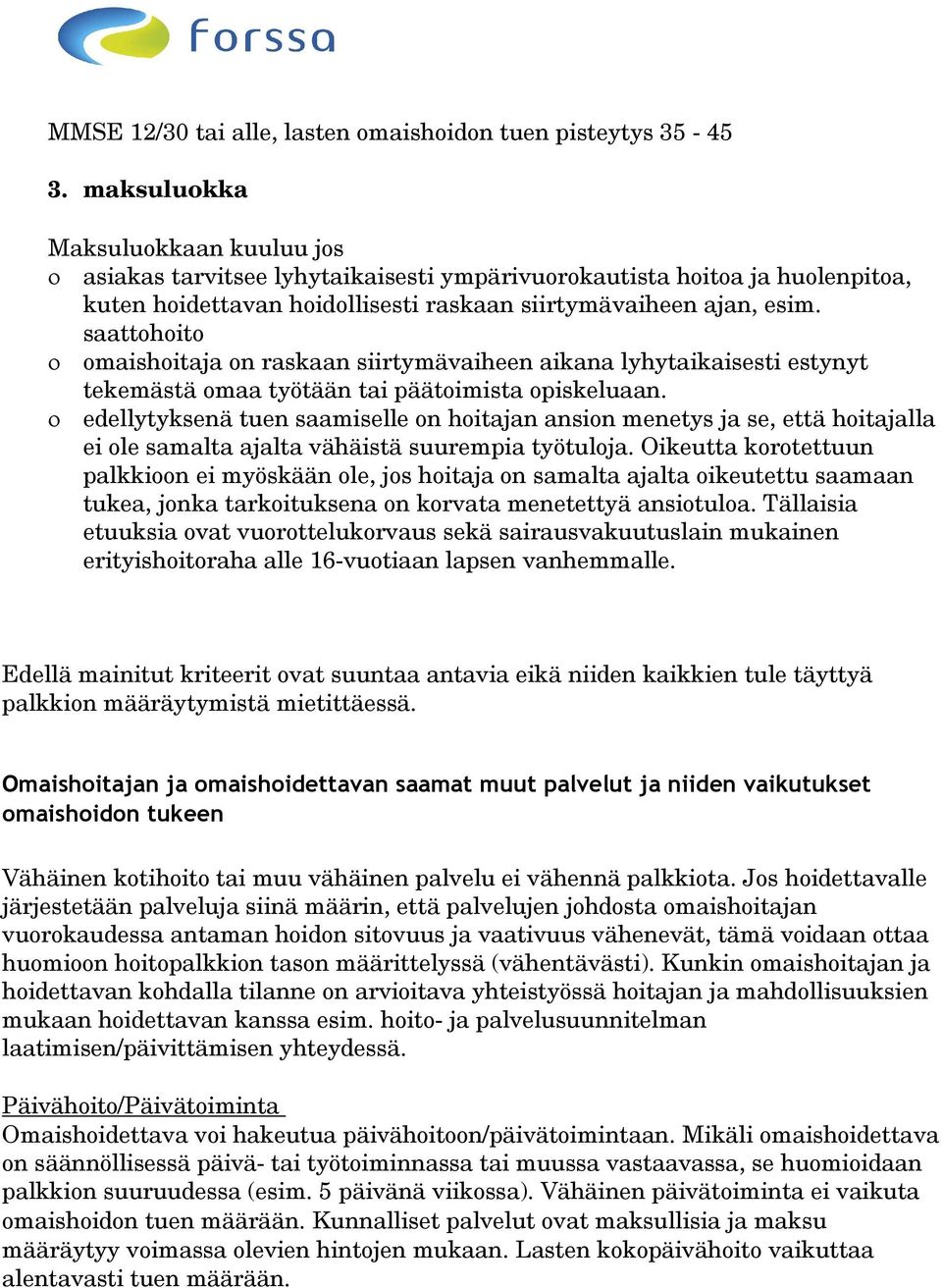 forssa

MMSE 12/30 tai alle, lasten omaishoidon tuen pisteytys 35 - 45

3. maksuluokka

Maksuluokkaan kuuluu jos
o asiakas tarvitsee lyhytaikaisesti ympärivuorokautista hoitoa ja huolenpitoa, kuten hoidettavan hoidollisesti raskaan siirtymävaiheen ajan, esim. saattohoito
o omaishoitaja on raskaan siirtymävaiheen aikana lyhytaikaisesti estynyt tekemästä omaa työtään tai päätoimista opiskeluaan.
o edellytyksenä tuen saamiselle on hoitajan ansion menetys ja se, että hoitajalla ei ole samalta ajalta vähäistä suurempia työtuloja. Oikeutta korotettuun palkkioon ei myöskään ole, jos hoitaja on samalta ajalta oikeutettu saamaan tukea, jonka tarkoituksena on korvata menetettyä ansiotuloa. Tällaisia etuuksia ovat vuorottelukorvaus sekä sairausvakuutuslain mukainen erityishoitoraha alle 16-vuotiaan lapsen vanhemmalle.

Edellä mainitut kriteerit ovat suuntaa antavia eikä niiden kaikkien tule täyttyä palkkion määräytymistä mietittäessä.

Omaishoitajan ja omaishoidettavan saamat muut palvelut ja niiden vaikutukset omaishoidon tukeen

Vähäinen kotihoito tai muu vähäinen palvelu ei vähennä palkkiota. Jos hoidettavalle järjestetään palveluja siinä määrin, että palvelujen johdosta omaishoitajan vuorokaudessa antaman hoidon sitovuus ja vaativuus vähenevät, tämä voidaan ottaa huomioon hoitopalkkion tason määrittelyssä (vähentävästi). Kunkin omaishoitajan ja hoidettavan kohdalla tilanne on arvioitava yhteistyössä hoitajan ja mahdollisuuksien mukaan hoidettavan kanssa esim. hoito- ja palvelusuunnitelman laatimisen/päivittämisen yhteydessä.

Päivähoito/Päivätoiminta
Omaishoidettava voi hakeutua päivähoitoon/päivätoimintaan. Mikäli omaishoidettava on säännöllisessä päivä- tai työtoiminnassa tai muussa vastaavassa, se huomioidaan palkkion suuruudessa (esim. 5 päivänä viikossa). Vähäinen päivätoiminta ei vaikuta omaishoidon tuen määrään. Kunnalliset palvelut ovat maksullisia ja maksu määräytyy voimassa olevien hintojen mukaan. Lasten kokopäivähoito vaikuttaa alentavasti tuen määrään.